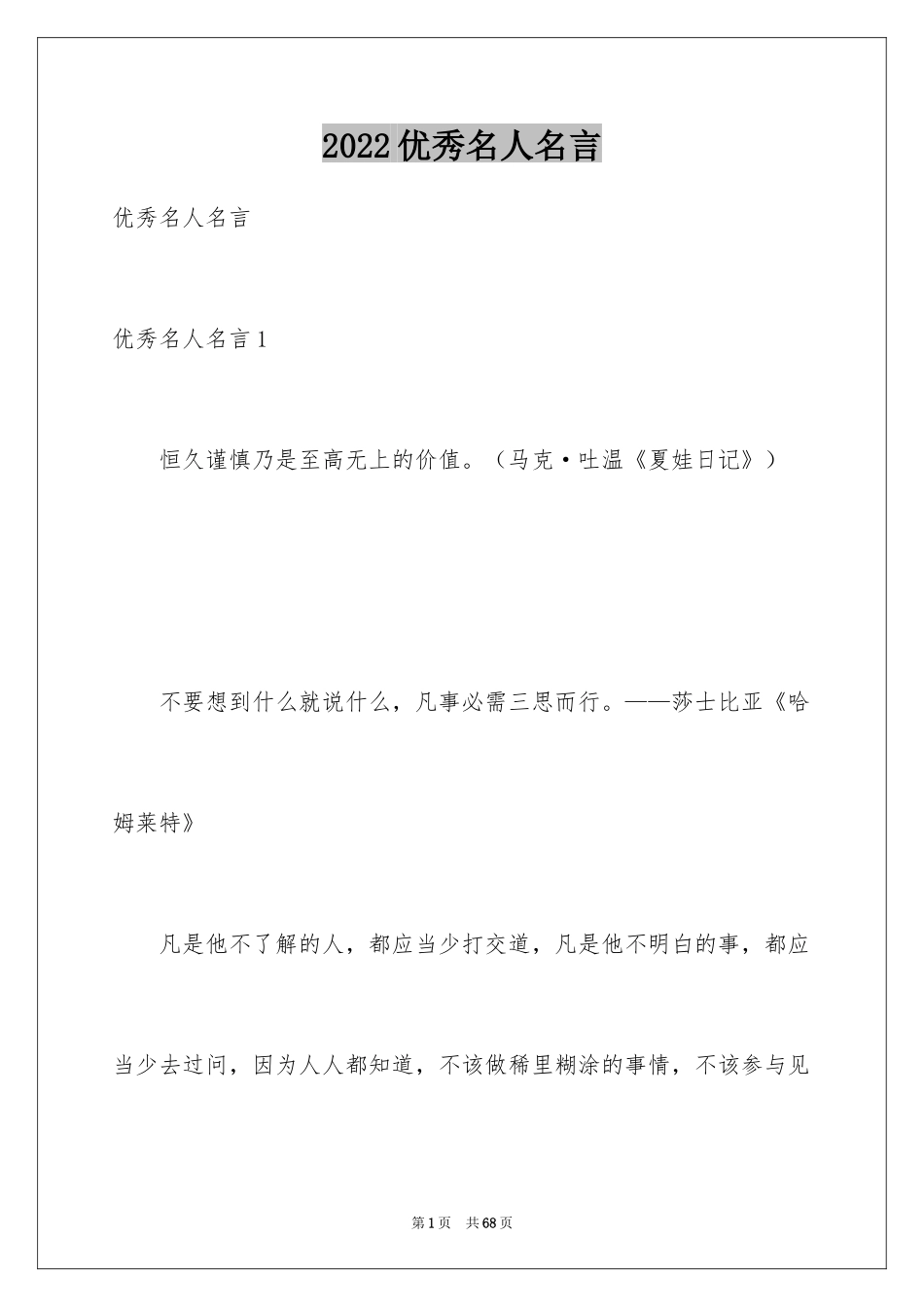 2022优秀名人名言

优秀名人名言

优秀名人名言1

恒久谨慎乃是至高无上的价值。（马克·吐温《夏娃日记》）

不要想到什么就说什么，凡事必需三思而行。——莎士比亚《哈姆莱特》

凡是他不了解的人，都应当少打交道，凡是他不明白的事，都应当少去过问，因为人人都知道，不该做稀里糊涂的事情，不该参与见

第1页 共68页